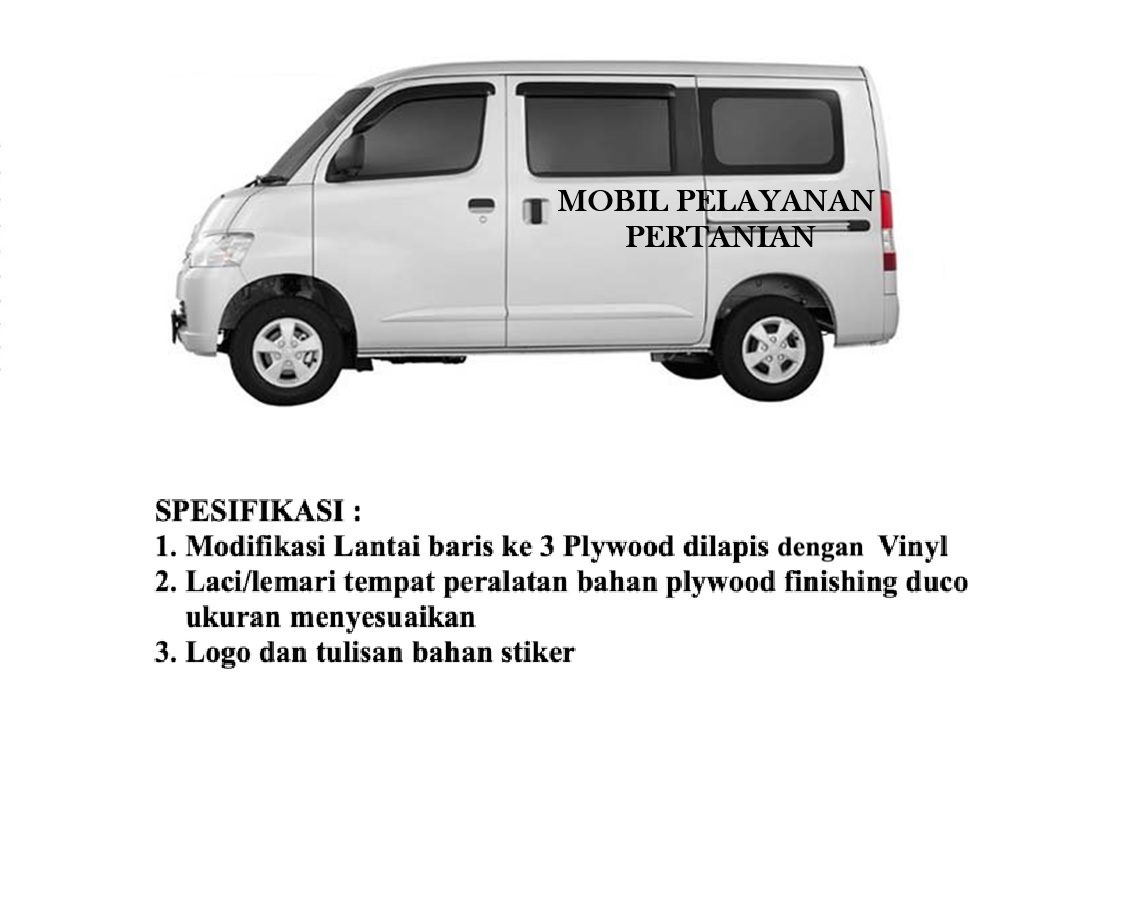 MOBIL PELAYANAN PERTANIAN

SPESIFIKASI :
1. Modifikasi Lantai baris ke 3 Plywood dilapis dengan Vinyl
2. Laci/lemari tempat peralatan bahan plywood finishing duco ukuran menyesuaikan
3. Logo dan tulisan bahan stiker